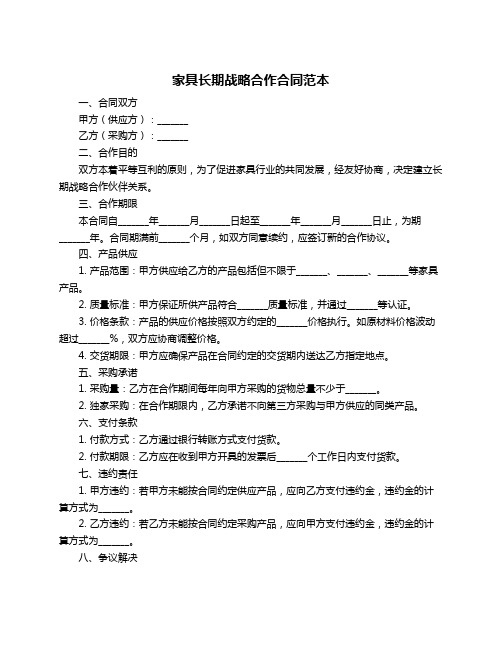 家具长期战略合作合同范本

一、合同双方

甲方（供应方）：______

乙方（采购方）：______

二、合作目的

双方本着平等互利的原则，为了促进家具行业的共同发展，经友好协商，决定建立长期战略合作伙伴关系。

三、合作期限

本合同自______年______月______日起至______年______月______日止，为期______年。合同期满前______个月，如双方同意续约，应签订新的合作协议。

四、产品供应

1. 产品范围：甲方供应给乙方的产品包括但不限于______、______、______等家具产品。

2. 质量标准：甲方保证所供产品符合______质量标准，并通过______等认证。

3. 价格条款：产品的供应价格按照双方约定的______价格执行。如原材料价格波动超过______%，双方应协商调整价格。

4. 交货期限：甲方应确保产品在合同约定的交货期内送达乙方指定地点。

五、采购承诺

1. 采购量：乙方在合作期间每年向甲方采购的货物总量不少于______。

2. 独家采购：在合作期限内，乙方承诺不向第三方采购与甲方供应的同类产品。

六、支付条款

1. 付款方式：乙方通过银行转账方式支付货款。

2. 付款期限：乙方应在收到甲方开具的发票后______个工作日内支付货款。

七、违约责任

1. 甲方违约：若甲方未能按合同约定供应产品，应向乙方支付违约金，违约金的计算方式为______。

2. 乙方违约：若乙方未能按合同约定采购产品，应向甲方支付违约金，违约金的计算方式为______。

八、争议解决